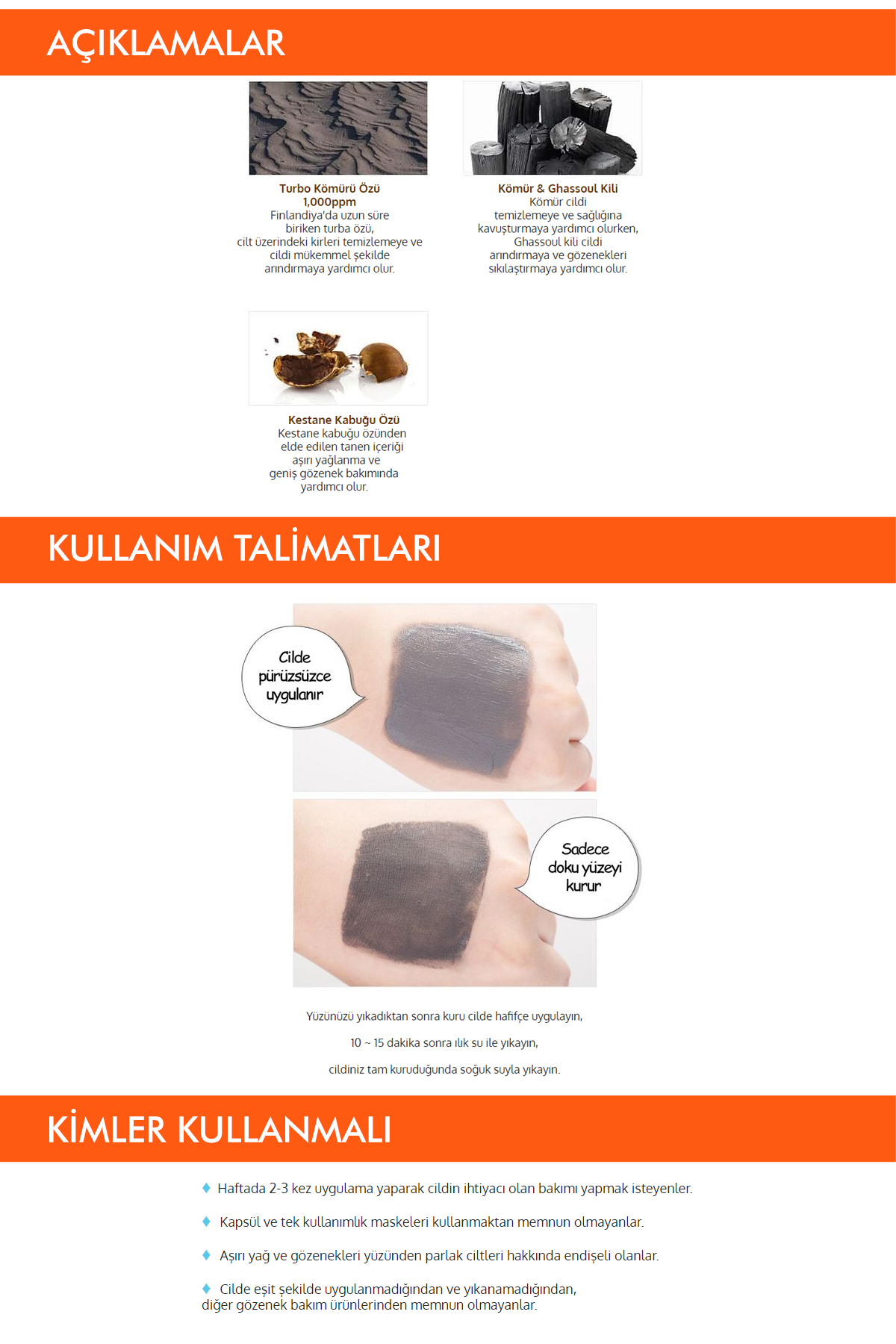 AÇIKLAMALAR

Turbo Kömürü Özü
1,000ppm
Finlandiya'da uzun süre biriken turba özü, cilt üzerindeki kirleri temizlemeye ve cildi mükemmel şekilde arındırmaya yardımcı olur.

Kömür & Ghassoul Kili
Kömür cildi temizlemeye ve sağlığına kavuşturmaya yardımcı olurken, Ghassoul kili cildi arındırmaya ve gözenekleri sıkılaştırmaya yardımcı olur.

Kestane Kabuğu Özü
Kestane kabuğu özünden elde edilen tanen içeriği aşırı yağlanma ve geniş gözenek bakımında yardımcı olur.

KULLANIM TALİMATLARI

Cilde pürüzsüzce uygulanır

Sadece doku yüzeyi kurur

Yüzünüzü yıkadıktan sonra kuru cilde hafifçe uygulayın,

10 ~ 15 dakika sonra ılık su ile yıkayın,

cildiniz tam kuruduğunda soğuk suyla yıkayın.

KİMLER KULLANMALI

♦ Haftada 2-3 kez uygulama yaparak cildin ihtiyacı olan bakımı yapmak isteyenler.

♦ Kapsül ve tek kullanımlık maskeleri kullanmaktan memnun olmayanlar.

♦ Aşırı yağ ve gözenekleri yüzünden parlak ciltleri hakkında endişeli olanlar.

♦ Cilde eşit şekilde uygulanmadığından ve yıkanamadığından, diğer gözenek bakım ürünlerinden memnun olmayanlar.